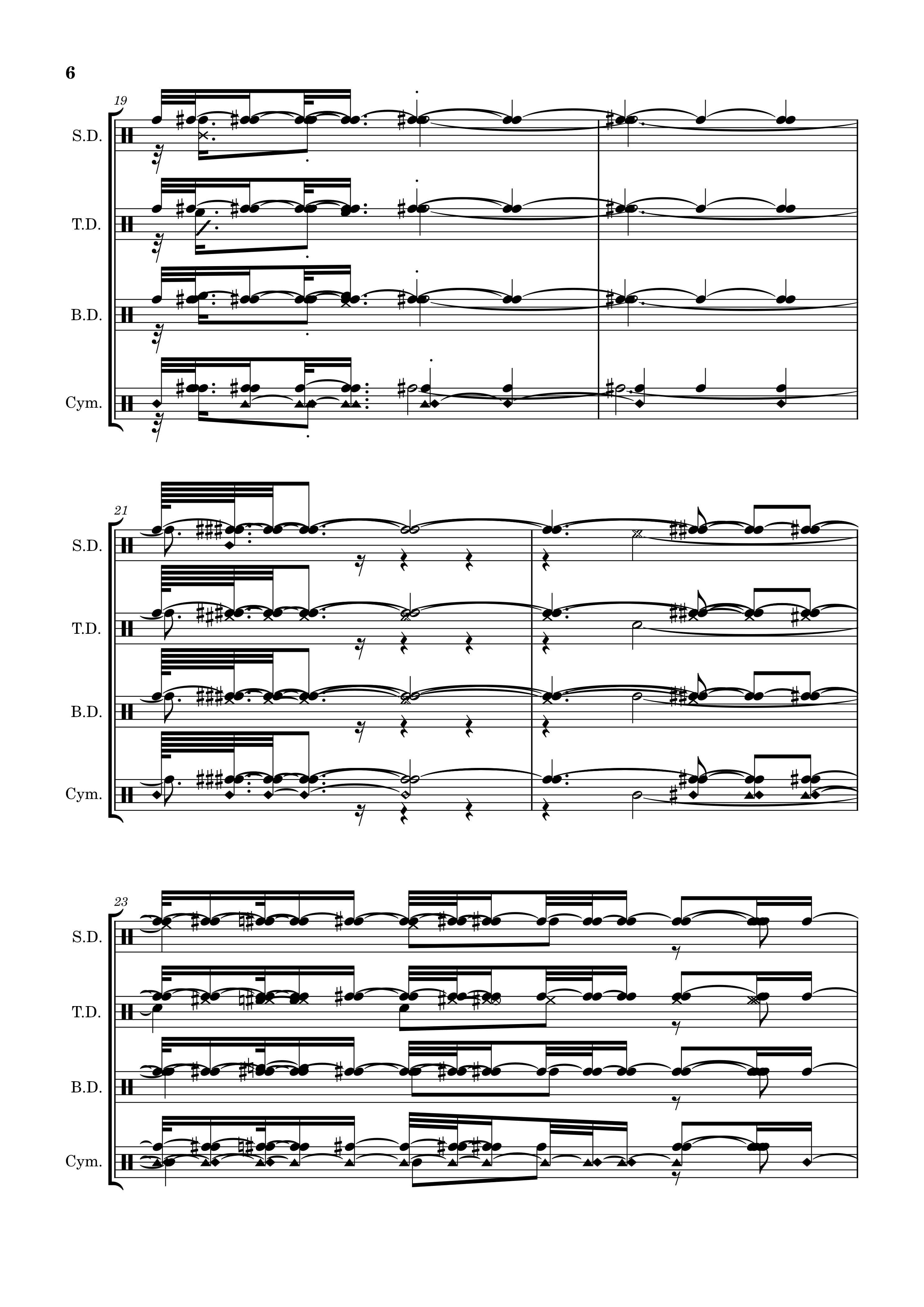 6

19

S.D.

T.D.

B.D.

Cym.

21

S.D.

T.D.

B.D.

Cym.

23

S.D.

T.D.

B.D.

Cym.